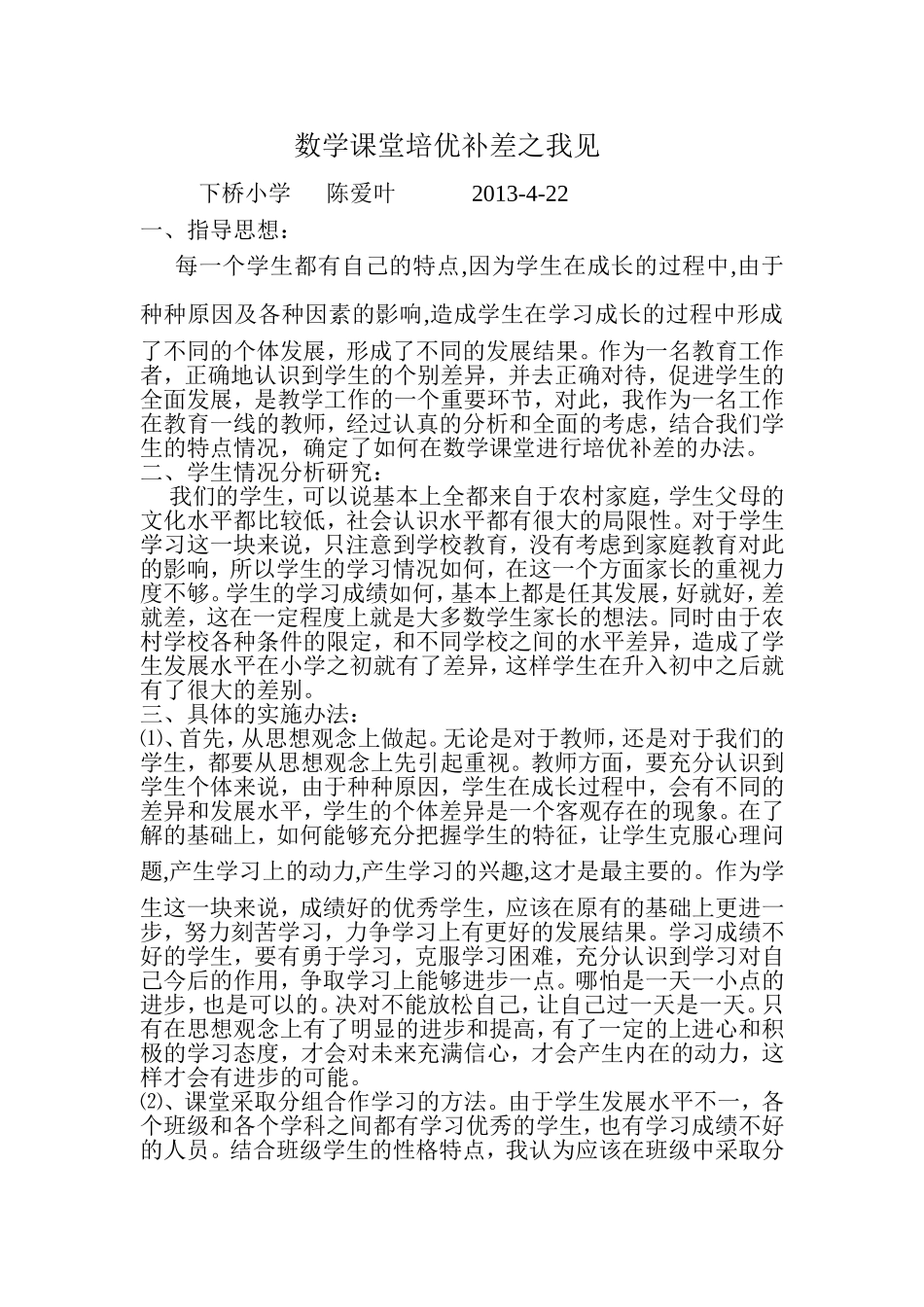 数学课堂培优补差之我见

下桥小学　陈爱叶　2013-4-22

一、指导思想：

每一个学生都有自己的特点,因为学生在成长的过程中,由于种种原因及各种因素的影响,造成学生在学习成长的过程中形成了不同的个体发展，形成了不同的发展结果。作为一名教育工作者，正确地认识到学生的个别差异，并去正确对待，促进学生的全面发展，是教学工作的一个重要环节，对此，我作为一名工作在教育一线的教师，经过认真的分析和全面的考虑，结合我们学生的特点情况，确定了如何在数学课堂进行培优补差的办法。

二、学生情况分析研究：

我们的学生，可以说基本上全都来自于农村家庭，学生父母的文化水平都比较低，社会认识水平都有很大的局限性。对于学生学习这一块来说，只注意到学校教育，没有考虑到家庭教育对此的影响，所以学生的学习情况如何，在这一个方面家长的重视力度不够。学生的学习成绩如何，基本上都是任其发展，好就好，差就差，这在一定程度上就是大多数学生家长的想法。同时由于农村学校各种条件的限定，和不同学校之间的水平差异，造成了学生发展水平在小学之初就有了差异，这样学生在升入初中之后就有了很大的差别。

三、具体的实施办法：

⑴、首先，从思想观念上做起。无论是对于教师，还是对于我们的学生，都要从思想观念上先引起重视。教师方面，要充分认识到学生个体来说，由于种种原因，学生在成长过程中，会有不同的差异和发展水平，学生的个体差异是一个客观存在的现象。在了解的基础上，如何能够充分把握学生的特征，让学生克服心理问题,产生学习上的动力,产生学习的兴趣,这才是最主要的。作为学生这一块来说，成绩好的优秀学生，应该在原有的基础上更进一步，努力刻苦学习，力争学习上有更好的发展结果。学习成绩不好的学生，要有勇于学习，克服学习困难，充分认识到学习对自己今后的作用，争取学习上能够进步一点。哪怕是一天一小点的进步，也是可以的。决对不能放松自己，让自己过一天是一天。只有在思想观念上有了明显的进步和提高，有了一定的上进心和积极的学习态度，才会对未来充满信心，才会产生内在的动力，这样才会有进步的可能。

⑵、课堂采取分组合作学习的方法。由于学生发展水平不一，各个班级和各个学科之间都有学习优秀的学生，也有学习成绩不好的人员。结合班级学生的性格特点，我认为应该在班级中采取分